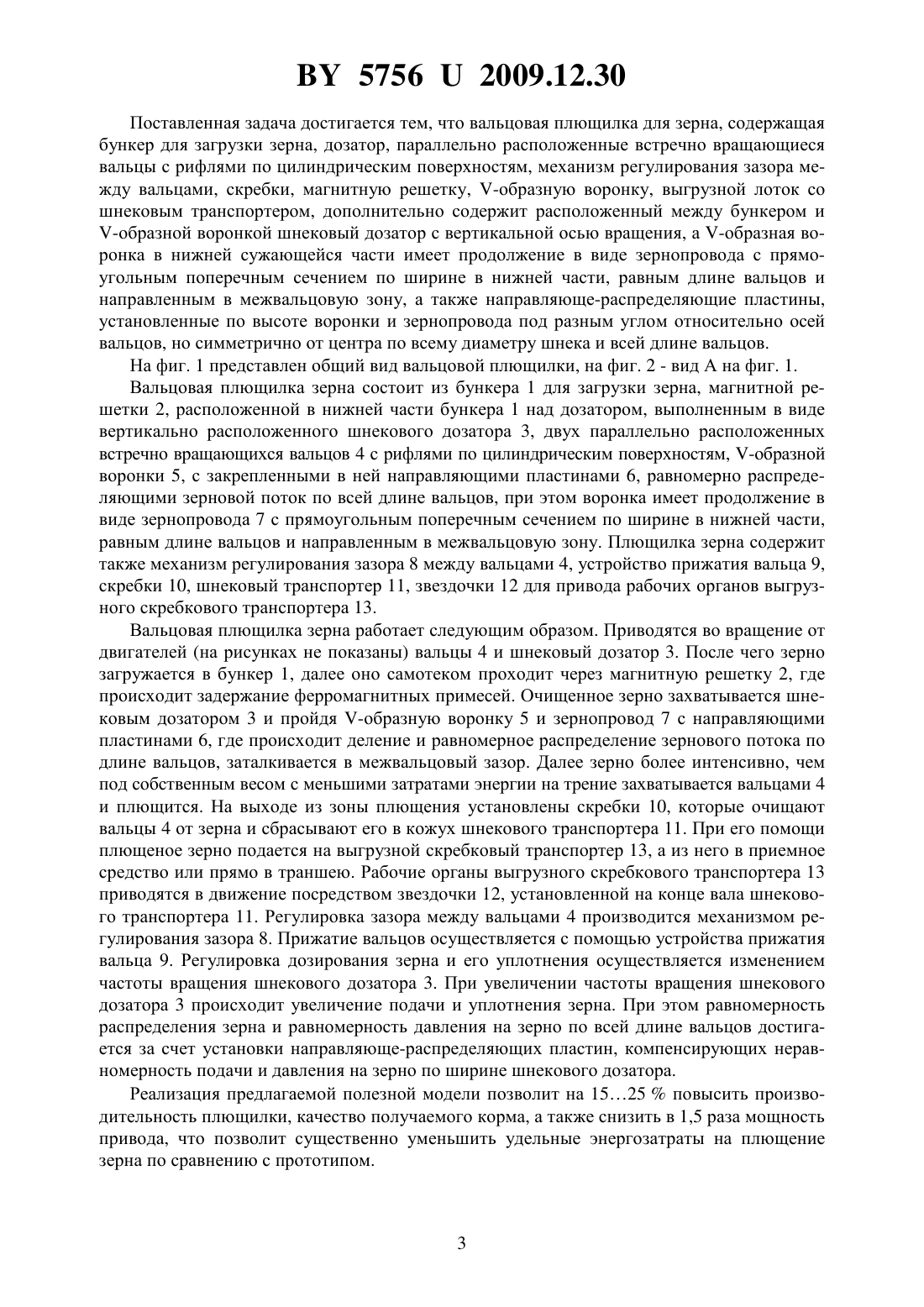 BY 5756 U 2009.12.30

Поставленная задача достигается тем, что вальцовая плющилка для зерна, содержащая бункер для загрузки зерна, дозатор, параллельно расположенные встречно вращающиеся вальцы с рифлями по цилиндрическим поверхностям, механизм регулирования зазора между вальцами, скребки, магнитную решетку, V-образную воронку, выгрузной лоток со шнековым транспортером, дополнительно содержит расположенный между бункером и V-образной воронкой шнековый дозатор с вертикальной осью вращения, а V-образная воронка в нижней сужающейся части имеет продолжение в виде зернопровода с прямоугольным поперечным сечением по ширине в нижней части, равным длине вальцов и направленным в межвальцовую зону, а также направляюще-распределяющие пластины, установленные по высоте воронки и зернопровода под разным углом относительно осей вальцов, но симметрично от центра по всему диаметру шнека и всей длине вальцов.

На фиг. 1 представлен общий вид вальцовой плющилки, на фиг. 2 - вид А на фиг. 1.

Вальцовая плющилка зерна состоит из бункера 1 для загрузки зерна, магнитной решетки 2, расположенной в нижней части бункера 1 над дозатором, выполненным в виде вертикально расположенного шнекового дозатора 3, двух параллельно расположенных встречно вращающихся вальцов 4 с рифлями по цилиндрическим поверхностям, V-образной воронки 5, с закрепленными в ней направляющими пластинами 6, равномерно распределяющими зерновой поток по всей длине вальцов, при этом воронка имеет продолжение в виде зернопровода 7 с прямоугольным поперечным сечением по ширине в нижней части, равным длине вальцов и направленным в межвальцовую зону. Плющилка зерна содержит также механизм регулирования зазора 8 между вальцами 4, устройство прижатия вальца 9, скребки 10, шнековый транспортер 11, звездочки 12 для привода рабочих органов выгрузного скребкового транспортера 13.

Вальцовая плющилка зерна работает следующим образом. Приводятся во вращение от двигателей (на рисунках не показаны) вальцы 4 и шнековый дозатор 3. После чего зерно загружается в бункер 1, далее оно самотеком проходит через магнитную решетку 2, где происходит задержание ферромагнитных примесей. Очищенное зерно захватывается шнековым дозатором 3 и пройдя V-образную воронку 5 и зернопровод 7 с направляющими пластинами 6, где происходит деление и равномерное распределение зернового потока по длине вальцов, заталкивается в межвальцовый зазор. Далее зерно более интенсивно, чем под собственным весом с меньшими затратами энергии на трение захватывается вальцами 4 и плющится. На выходе из зоны плющения установлены скребки 10, которые очищают вальцы 4 от зерна и сбрасывают его в кожух шнекового транспортера 11. При его помощи плющеное зерно подается на выгрузной скребковый транспортер 13, а из него в приемное средство или прямо в траншею. Рабочие органы выгрузного скребкового транспортера 13 приводятся в движение посредством звездочки 12, установленной на конце вала шнекового транспортера 11. Регулировка зазора между вальцами 4 производится механизмом регулирования зазора 8. Прижатие вальцов осуществляется с помощью устройства прижатия вальца 9. Регулировка дозирования зерна и его уплотнения осуществляется изменением частоты вращения шнекового дозатора 3. При увеличении частоты вращения шнекового дозатора 3 происходит увеличение подачи и уплотнения зерна. При этом равномерность распределения зерна и равномерность давления на зерно по всей длине вальцов достигается за счет установки направляюще-распределяющих пластин, компенсирующих неравномерность подачи и давления на зерно по ширине шнекового дозатора.

Реализация предлагаемой полезной модели позволит на 15…25 % повысить производительность плющилки, качество получаемого корма, а также снизить в 1,5 раза мощность привода, что позволит существенно уменьшить удельные энергозатраты на плющение зерна по сравнению с прототипом.

3